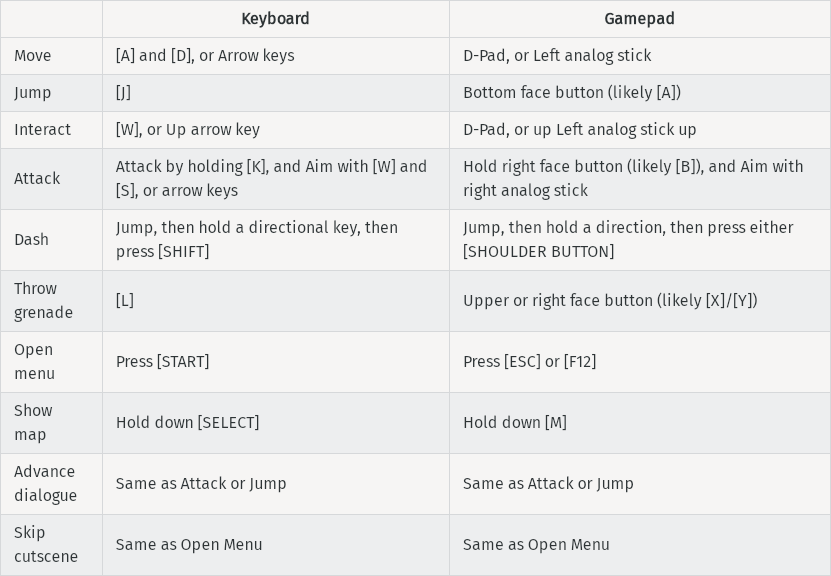 | | Keyboard | Gamepad |
|---|---|---|
| Move | [A] and [D], or Arrow keys | D-Pad, or Left analog stick |
| Jump | [J] | Bottom face button (likely [A]) |
| Interact | [W], or Up arrow key | D-Pad, or up Left analog stick up |
| Attack | Attack by holding [K], and Aim with [W] and [S], or arrow keys | Hold right face button (likely [B]), and Aim with right analog stick |
| Dash | Jump, then hold a directional key, then press [SHIFT] | Jump, then hold a direction, then press either [SHOULDER BUTTON] |
| Throw grenade | [L] | Upper or right face button (likely [X]/[Y]) |
| Open menu | Press [START] | Press [ESC] or [F12] |
| Show map | Hold down [SELECT] | Hold down [M] |
| Advance dialogue | Same as Attack or Jump | Same as Attack or Jump |
| Skip cutscene | Same as Open Menu | Same as Open Menu |